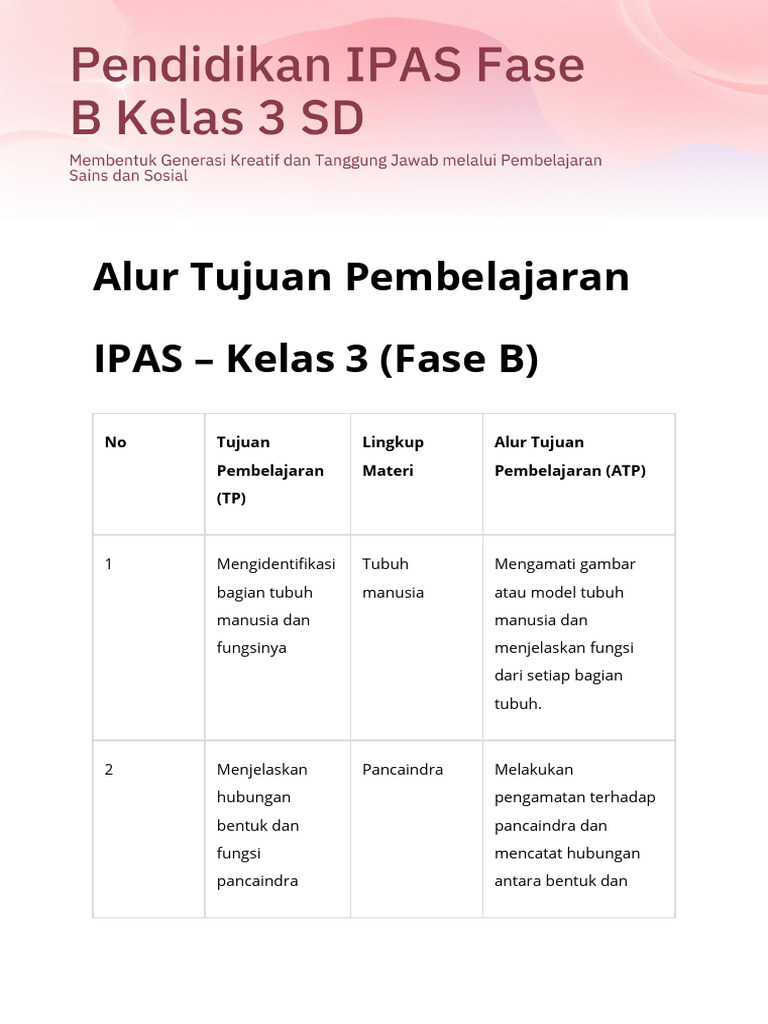 Pendidikan IPAS Fase B Kelas 3 SD

Membentuk Generasi Kreatif dan Tanggung Jawab melalui Pembelajaran Sains dan Sosial

Alur Tujuan Pembelajaran

IPAS – Kelas 3 (Fase B)

| No | Tujuan Pembelajaran (TP) | Lingkup Materi | Alur Tujuan Pembelajaran (ATP) |
|---|---|---|---|
| 1 | Mengidentifikasi bagian tubuh manusia dan fungsinya | Tubuh manusia | Mengamati gambar atau model tubuh manusia dan menjelaskan fungsi dari setiap bagian tubuh. |
| 2 | Menjelaskan hubungan bentuk dan fungsi pancaindra | Pancaindra | Melakukan pengamatan terhadap pancaindra dan mencatat hubungan antara bentuk dan |